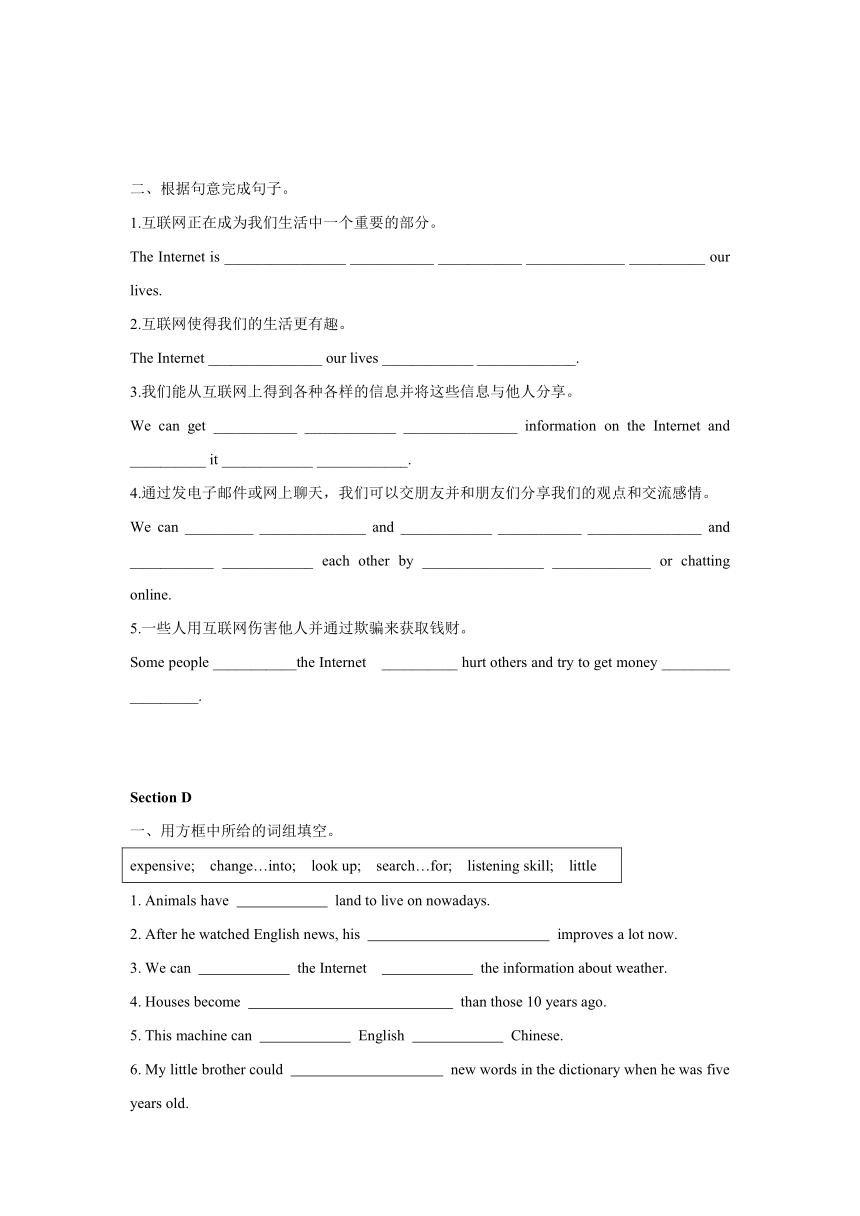 二、根据句意完成句子。

1.互联网正在成为我们生活中一个重要的部分。

The Internet is ________________ ___________ ___________ _____________ __________ our lives.

2.互联网使得我们的生活更有趣。

The Internet _______________ our lives ____________ _____________.

3.我们能从互联网上得到各种各样的信息并将这些信息与他人分享。

We can get ___________ ____________ _______________ information on the Internet and __________ it ____________ ____________.

4.通过发电子邮件或网上聊天，我们可以交朋友并和朋友们分享我们的观点和交流感情。

We can _________ ______________ and ____________ ___________ _______________ and ___________ ____________ each other by ________________ _____________ or chatting online.

5.一些人用互联网伤害他人并通过欺骗来获取钱财。

Some people ___________the Internet __________ hurt others and try to get money _________ _________.

Section D

一、用方框中所给的词组填空。

expensive; change…into; look up; search…for; listening skill; little

1. Animals have ____________ land to live on nowadays.

2. After he watched English news, his ________________________ improves a lot now.

3. We can ____________ the Internet ____________ the information about weather.

4. Houses become ___________________________ than those 10 years ago.

5. This machine can ____________ English ____________ Chinese.

6. My little brother could ____________________ new words in the dictionary when he was five years old.